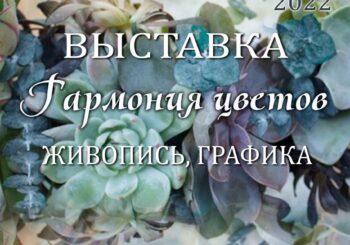 2022

ВЫСТАВКА

Гармония цветов

ЖИВОПИСЬ, ГРАФИКА